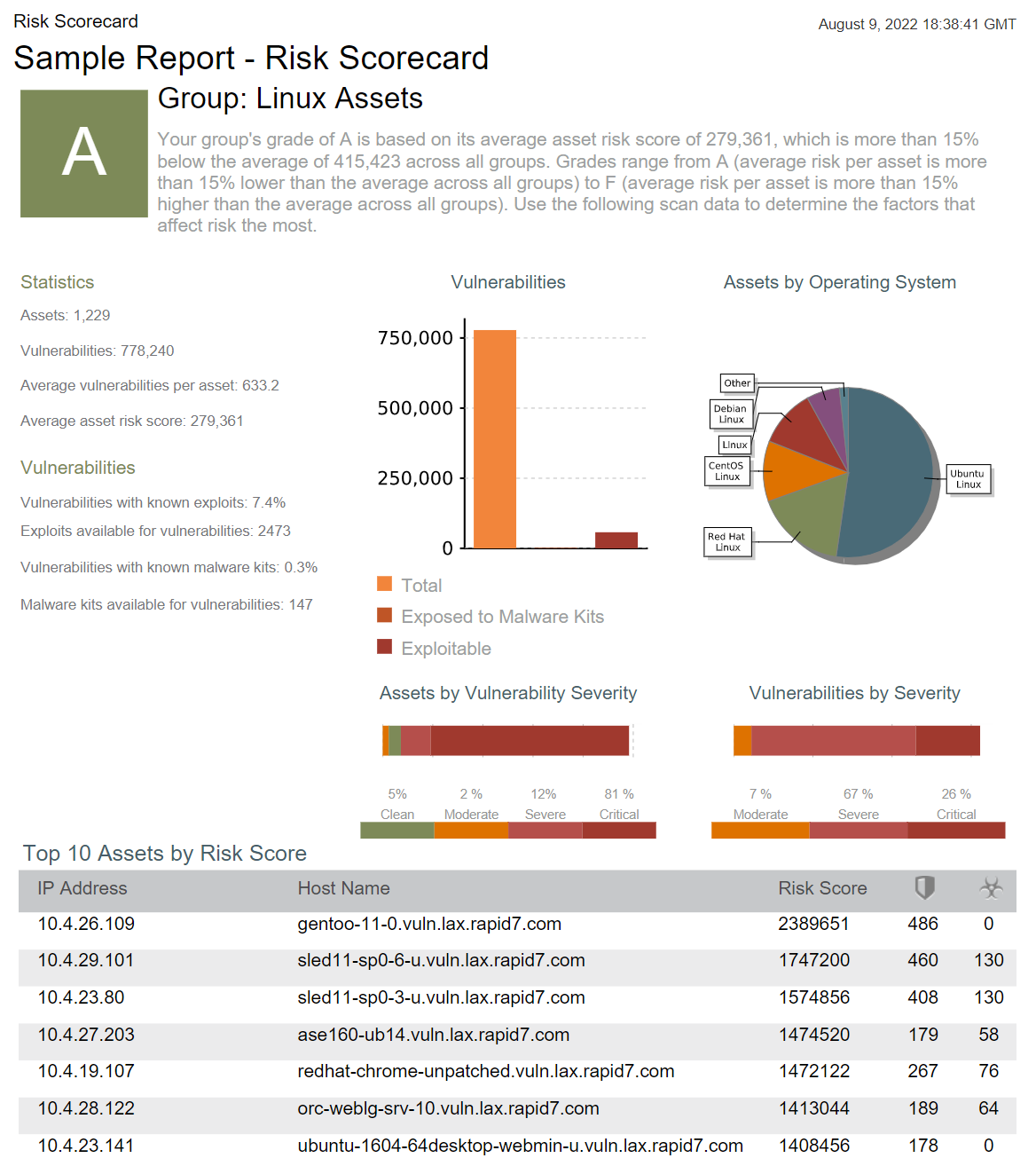 Risk Scorecard

August 9, 2022 18:38:41 GMT

Sample Report - Risk Scorecard

A

Group: Linux Assets

Your group's grade of A is based on its average asset risk score of 279,361, which is more than 15% below the average of 415,423 across all groups. Grades range from A (average risk per asset is more than 15% lower than the average across all groups) to F (average risk per asset is more than 15% higher than the average across all groups). Use the following scan data to determine the factors that affect risk the most.

Statistics

Assets: 1,229

Vulnerabilities: 778,240

Average vulnerabilities per asset: 633.2

Average asset risk score: 279,361

Vulnerabilities

Vulnerabilities with known exploits: 7.4%

Exploits available for vulnerabilities: 2473

Vulnerabilities with known malware kits: 0.3%

Malware kits available for vulnerabilities: 147

Vulnerabilities

750,000
500,000
250,000
0

Total
Exposed to Malware Kits
Exploitable

Assets by Operating System

Other
Debian Linux
Linux
CentOS Linux
Red Hat Linux
Ubuntu Linux

Assets by Vulnerability Severity

5% Clean
2 % Moderate
12% Severe
81 % Critical

Vulnerabilities by Severity

7 % Moderate
67 % Severe
26 % Critical

Top 10 Assets by Risk Score

| IP Address | Host Name | Risk Score | | |
|---|---|---|---|---|
| 10.4.26.109 | gentoo-11-0.vuln.lax.rapid7.com | 2389651 | 486 | 0 |
| 10.4.29.101 | sled11-sp0-6-u.vuln.lax.rapid7.com | 1747200 | 460 | 130 |
| 10.4.23.80 | sled11-sp0-3-u.vuln.lax.rapid7.com | 1574856 | 408 | 130 |
| 10.4.27.203 | ase160-ub14.vuln.lax.rapid7.com | 1474520 | 179 | 58 |
| 10.4.19.107 | redhat-chrome-unpatched.vuln.lax.rapid7.com | 1472122 | 267 | 76 |
| 10.4.28.122 | orc-weblg-srv-10.vuln.lax.rapid7.com | 1413044 | 189 | 64 |
| 10.4.23.141 | ubuntu-1604-64desktop-webmin-u.vuln.lax.rapid7.com | 1408456 | 178 | 0 |